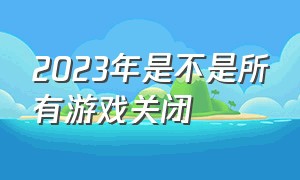 2023年是不是所有游戏关闭